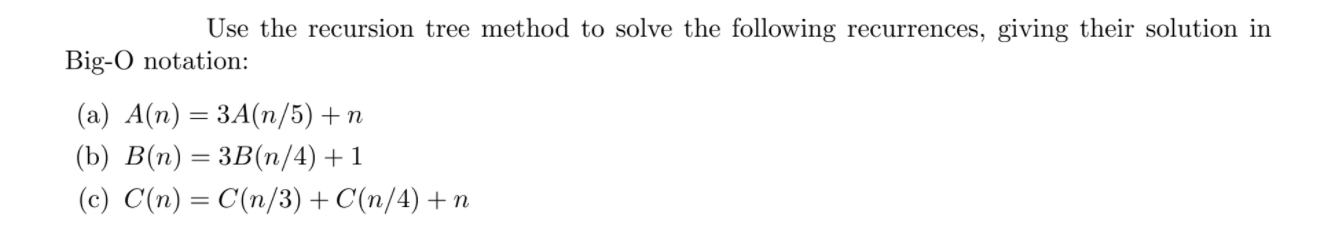 Use the recursion tree method to solve the following recurrences, giving their solution in Big-O notation:

(a) $A(n) = 3A(n/5) + n$

(b) $B(n) = 3B(n/4) + 1$

(c) $C(n) = C(n/3) + C(n/4) + n$